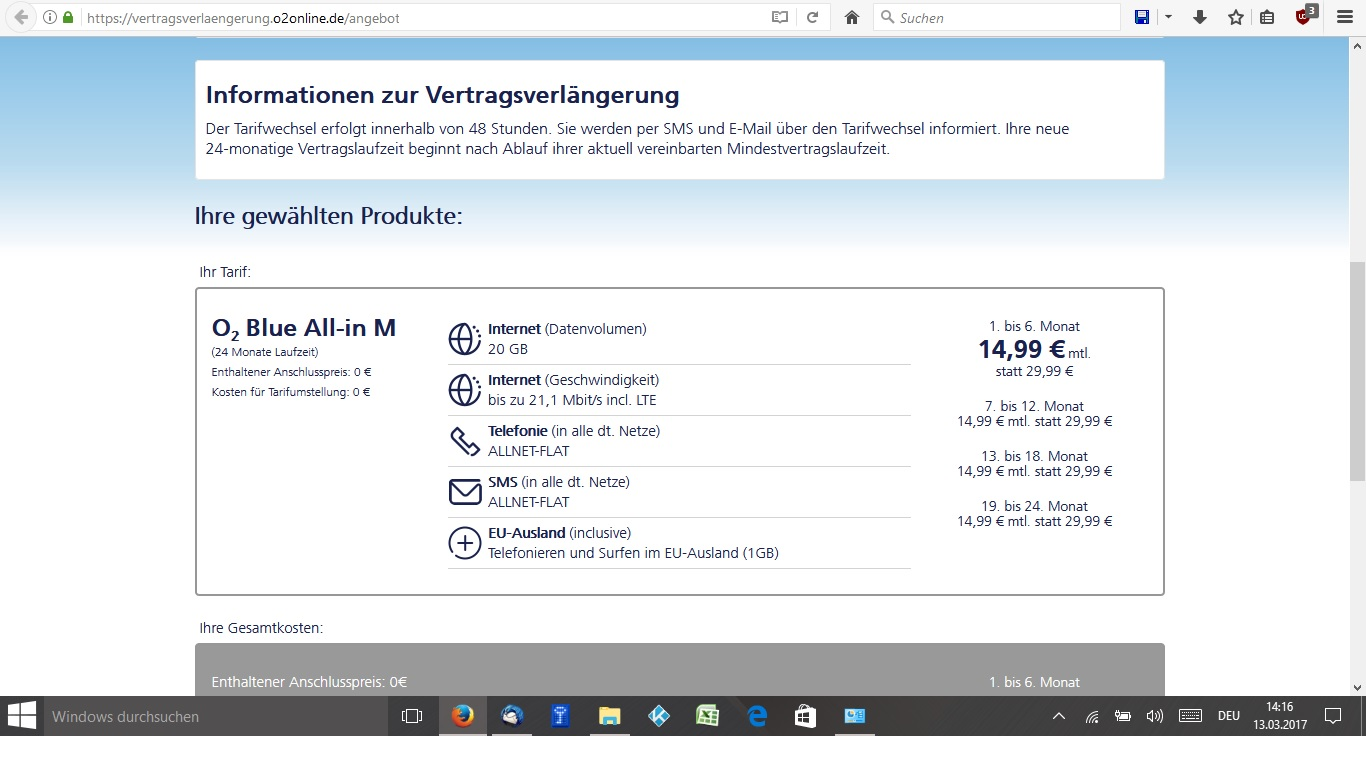 https://vertragsverlaengerung.o2online.de/angebot

Suchen

3

Informationen zur Vertragsverlängerung

Der Tarifwechsel erfolgt innerhalb von 48 Stunden. Sie werden per SMS und E-Mail über den Tarifwechsel informiert. Ihre neue 24-monatige Vertragslaufzeit beginnt nach Ablauf ihrer aktuell vereinbarten Mindestvertragslaufzeit.

Ihre gewählten Produkte:

Ihr Tarif:

$O_2$ Blue All-in M
(24 Monate Laufzeit)
Enthaltener Anschlusspreis: 0 €
Kosten für Tarifumstellung: 0 €

Internet (Datenvolumen)
20 GB

Internet (Geschwindigkeit)
bis zu 21,1 Mbit/s incl. LTE

Telefonie (in alle dt. Netze)
ALLNET-FLAT

SMS (in alle dt. Netze)
ALLNET-FLAT

EU-Ausland (inclusive)
Telefonieren und Surfen im EU-Ausland (1GB)

1. bis 6. Monat
14,99 € mtl.
statt 29,99 €

7. bis 12. Monat
14,99 € mtl. statt 29,99 €

13. bis 18. Monat
14,99 € mtl. statt 29,99 €

19. bis 24. Monat
14,99 € mtl. statt 29,99 €

Ihre Gesamtkosten:

Enthaltener Anschlusspreis: 0€

1. bis 6. Monat

Windows durchsuchen

DEU 14:16 13.03.2017